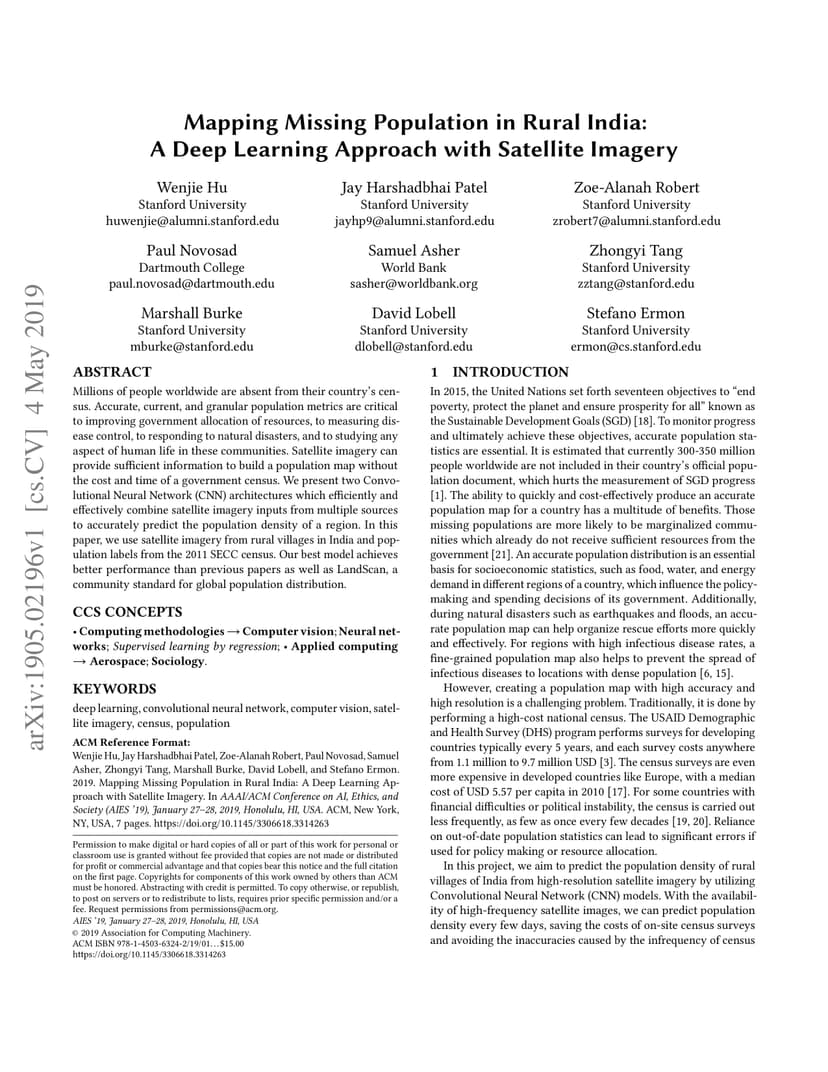 arXiv:1905.02196v1 [cs.CV] 4 May 2019

Mapping Missing Population in Rural India: A Deep Learning Approach with Satellite Imagery

Wenjie Hu
Stanford University
huwenjie@alumni.stanford.edu

Jay Harshadbhai Patel
Stanford University
jayhp9@alumni.stanford.edu

Zoe-Alanah Robert
Stanford University
zrobert7@alumni.stanford.edu

Paul Novosad
Dartmouth College
paul.novosad@dartmouth.edu

Samuel Asher
World Bank
sasher@worldbank.org

Zhongyi Tang
Stanford University
zztang@stanford.edu

Marshall Burke
Stanford University
mburke@stanford.edu

David Lobell
Stanford University
dlobell@stanford.edu

Stefano Ermon
Stanford University
ermon@cs.stanford.edu

ABSTRACT

Millions of people worldwide are absent from their country's census. Accurate, current, and granular population metrics are critical to improving government allocation of resources, to measuring disease control, to responding to natural disasters, and to studying any aspect of human life in these communities. Satellite imagery can provide sufficient information to build a population map without the cost and time of a government census. We present two Convolutional Neural Network (CNN) architectures which efficiently and effectively combine satellite imagery inputs from multiple sources to accurately predict the population density of a region. In this paper, we use satellite imagery from rural villages in India and population labels from the 2011 SECC census. Our best model achieves better performance than previous papers as well as LandScan, a community standard for global population distribution.

CCS CONCEPTS

• Computing methodologies → Computer vision; Neural networks; Supervised learning by regression; • Applied computing → Aerospace; Sociology.

KEYWORDS

deep learning, convolutional neural network, computer vision, satellite imagery, census, population

ACM Reference Format:
Wenjie Hu, Jay Harshadbhai Patel, Zoe-Alanah Robert, Paul Novosad, Samuel Asher, Zhongyi Tang, Marshall Burke, David Lobell, and Stefano Ermon. 2019. Mapping Missing Population in Rural India: A Deep Learning Approach with Satellite Imagery. In AAAI/ACM Conference on AI, Ethics, and Society (AIES '19), January 27–28, 2019, Honolulu, HI, USA. ACM, New York, NY, USA, 7 pages. https://doi.org/10.1145/3306618.3314263

Permission to make digital or hard copies of all or part of this work for personal or classroom use is granted without fee provided that copies are not made or distributed for profit or commercial advantage and that copies bear this notice and the full citation on the first page. Copyrights for components of this work owned by others than ACM must be honored. Abstracting with credit is permitted. To copy otherwise, or republish, to post on servers or to redistribute to lists, requires prior specific permission and/or a fee. Request permissions from permissions@acm.org.
AIES '19, January 27–28, 2019, Honolulu, HI, USA
© 2019 Association for Computing Machinery.
ACM ISBN 978-1-4503-6324-2/19/01…$15.00
https://doi.org/10.1145/3306618.3314263

1 INTRODUCTION

In 2015, the United Nations set forth seventeen objectives to "end poverty, protect the planet and ensure prosperity for all" known as the Sustainable Development Goals (SGD) [18]. To monitor progress and ultimately achieve these objectives, accurate population statistics are essential. It is estimated that currently 300-350 million people worldwide are not included in their country's official population document, which hurts the measurement of SGD progress [1]. The ability to quickly and cost-effectively produce an accurate population map for a country has a multitude of benefits. Those missing populations are more likely to be marginalized communities which already do not receive sufficient resources from the government [21]. An accurate population distribution is an essential basis for socioeconomic statistics, such as food, water, and energy demand in different regions of a country, which influence the policy-making and spending decisions of its government. Additionally, during natural disasters such as earthquakes and floods, an accurate population map can help organize rescue efforts more quickly and effectively. For regions with high infectious disease rates, a fine-grained population map also helps to prevent the spread of infectious diseases to locations with dense population [6, 15].

However, creating a population map with high accuracy and high resolution is a challenging problem. Traditionally, it is done by performing a high-cost national census. The USAID Demographic and Health Survey (DHS) program performs surveys for developing countries typically every 5 years, and each survey costs anywhere from 1.1 million to 9.7 million USD [3]. The census surveys are even more expensive in developed countries like Europe, with a median cost of USD 5.57 per capita in 2010 [17]. For some countries with financial difficulties or political instability, the census is carried out less frequently, as few as once every few decades [19, 20]. Reliance on out-of-date population statistics can lead to significant errors if used for policy making or resource allocation.

In this project, we aim to predict the population density of rural villages of India from high-resolution satellite imagery by utilizing Convolutional Neural Network (CNN) models. With the availability of high-frequency satellite images, we can predict population density every few days, saving the costs of on-site census surveys and avoiding the inaccuracies caused by the infrequency of census